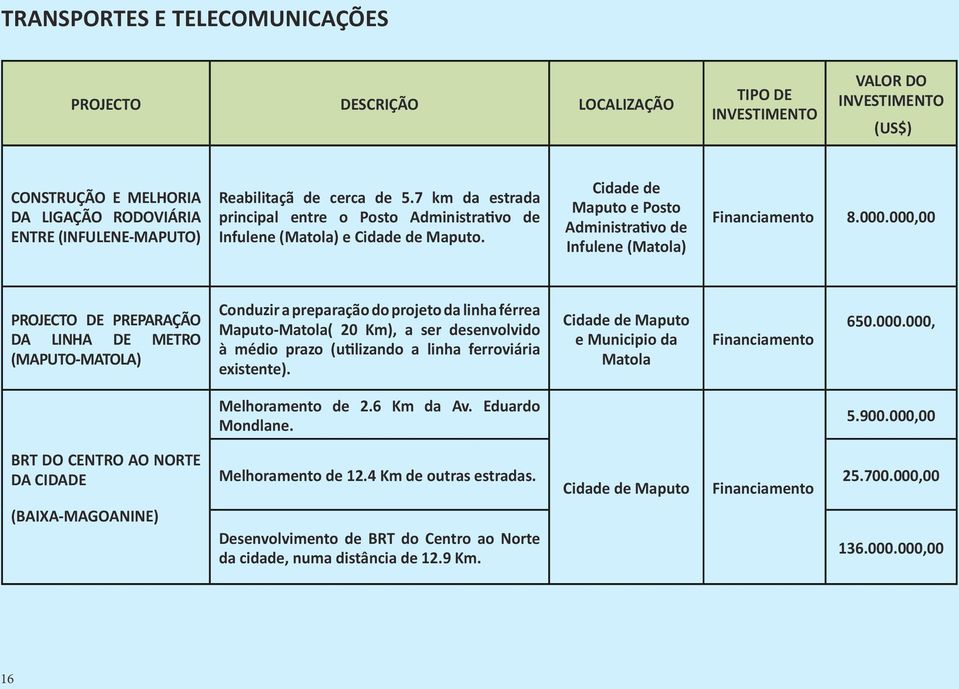 TRANSPORTES E TELECOMUNICAÇÕES

| PROJECTO | DESCRIÇÃO | LOCALIZAÇÃO | TIPO DE INVESTIMENTO | VALOR DO INVESTIMENTO (US$) |
|---|---|---|---|---|
| CONSTRUÇÃO E MELHORIA DA LIGAÇÃO RODOVIÁRIA ENTRE (INFULENE-MAPUTO) | Reabilitaçã de cerca de 5.7 km da estrada principal entre o Posto Administrativo de Infulene (Matola) e Cidade de Maputo. | Cidade de Maputo e Posto Administrativo de Infulene (Matola) | Financiamento | 8.000.000,00 |
| PROJECTO DE PREPARAÇÃO DA LINHA DE METRO (MAPUTO-MATOLA) | Conduzir a preparação do projeto da linha férrea Maputo-Matola( 20 Km), a ser desenvolvido à médio prazo (utilizando a linha ferroviária existente). | Cidade de Maputo e Municipio da Matola | Financiamento | 650.000.000, |
| BRT DO CENTRO AO NORTE DA CIDADE (BAIXA-MAGOANINE) | Melhoramento de 2.6 Km da Av. Eduardo Mondlane. | Cidade de Maputo | Financiamento | 5.900.000,00 |
| | Melhoramento de 12.4 Km de outras estradas. | | | 25.700.000,00 |
| | Desenvolvimento de BRT do Centro ao Norte da cidade, numa distância de 12.9 Km. | | | 136.000.000,00 |

16